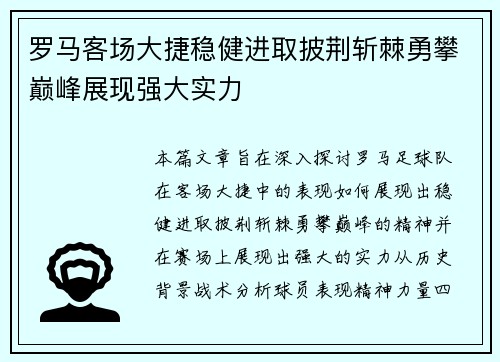 罗马客场大捷稳健进取披荆斩棘勇攀巅峰展现强大实力

本篇文章旨在深入探讨罗马足球队在客场大捷中的表现如何展现出稳健进取披荆斩棘勇攀巅峰的精神并在赛场上展现出强大的实力从历史背景战术分析球员表现精神力量四